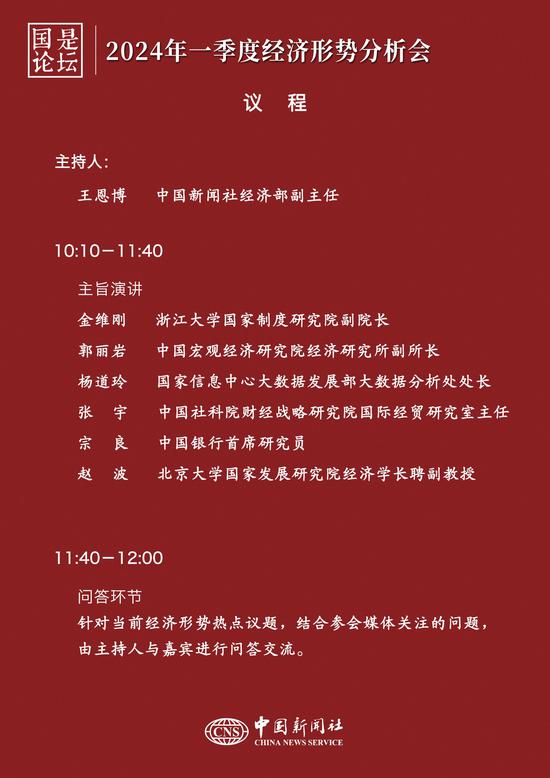 国是论坛

2024年一季度经济形势分析会

议　程

主持人：

王恩博　中国新闻社经济部副主任

10:10—11:40

主旨演讲

金维刚　浙江大学国家制度研究院副院长

郭丽岩　中国宏观经济研究院经济研究所副所长

杨道玲　国家信息中心大数据发展部大数据分析处处长

张　宇　中国社科院财经战略研究院国际经贸研究室主任

宗　良　中国银行首席研究员

赵　波　北京大学国家发展研究院经济学长聘副教授

11:40—12:00

问答环节

针对当前经济形势热点议题，结合参会媒体关注的问题，由主持人与嘉宾进行问答交流。

CNS 中国新闻社 CHINA NEWS SERVICE